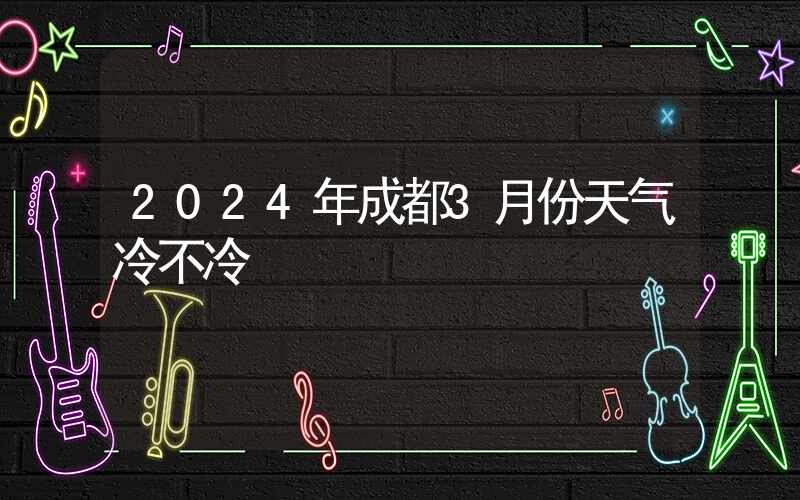 2024年成都3月份天气冷不冷